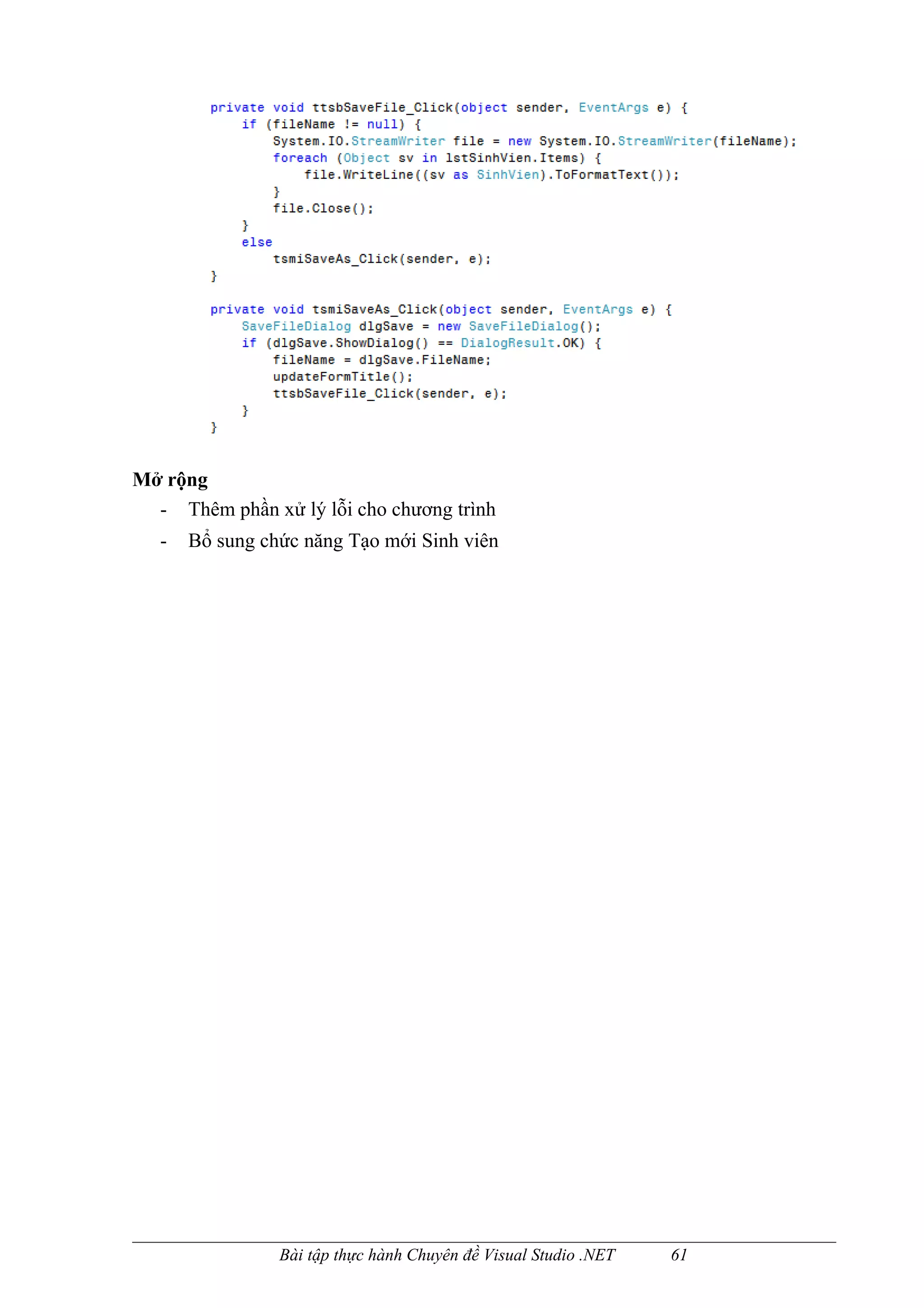 private void ttsbSaveFile_Click(object sender, EventArgs e) {
    if (fileName != null) {
        System.IO.StreamWriter file = new System.IO.StreamWriter(fileName);
        foreach (Object sv in lstSinhVien.Items) {
            file.WriteLine((sv as SinhVien).ToFormatText());
        }
        file.Close();
    }
    else
        tsmiSaveAs_Click(sender, e);
}

private void tsmiSaveAs_Click(object sender, EventArgs e) {
    SaveFileDialog dlgSave = new SaveFileDialog();
    if (dlgSave.ShowDialog() == DialogResult.OK) {
        fileName = dlgSave.FileName;
        updateFormTitle();
        ttsbSaveFile_Click(sender, e);
    }
}

Mở rộng

- Thêm phần xử lý lỗi cho chương trình
- Bổ sung chức năng Tạo mới Sinh viên

Bài tập thực hành Chuyên đề Visual Studio .NET 61